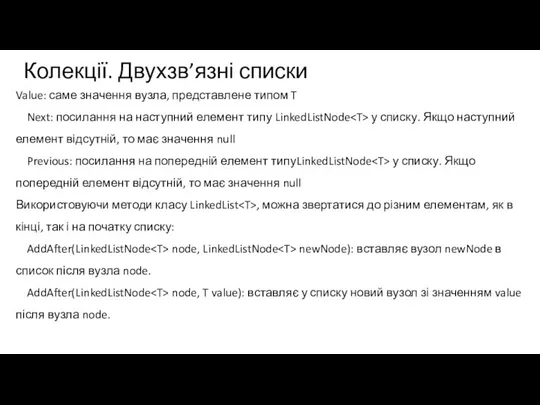 Колекції. Двухзв’язні списки

Value: саме значення вузла, представлене типом T

Next: посилання на наступний елемент типу LinkedListNode<T> у списку. Якщо наступний елемент відсутній, то має значення null

Previous: посилання на попередній елемент типуLinkedListNode<T> у списку. Якщо попередній елемент відсутній, то має значення null

Використовуючи методи класу LinkedList<T>, можна звертатися до різним елементам, як в кінці, так і на початку списку:

AddAfter(LinkedListNode<T> node, LinkedListNode<T> newNode): вставляє вузол newNode в список після вузла node.

AddAfter(LinkedListNode<T> node, T value): вставляє у списку новий вузол зі значенням value після вузла node.